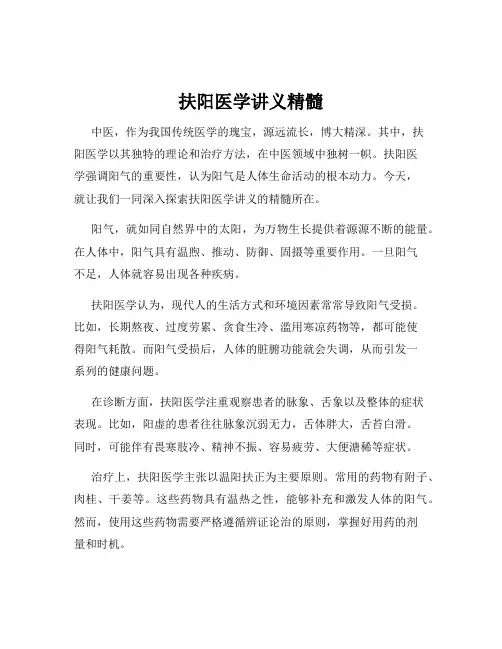 扶阳医学讲义精髓

中医，作为我国传统医学的瑰宝，源远流长，博大精深。其中，扶阳医学以其独特的理论和治疗方法，在中医领域中独树一帜。扶阳医学强调阳气的重要性，认为阳气是人体生命活动的根本动力。今天，就让我们一同深入探索扶阳医学讲义的精髓所在。

阳气，就如同自然界中的太阳，为万物生长提供着源源不断的能量。在人体中，阳气具有温煦、推动、防御、固摄等重要作用。一旦阳气不足，人体就容易出现各种疾病。

扶阳医学认为，现代人的生活方式和环境因素常常导致阳气受损。比如，长期熬夜、过度劳累、贪食生冷、滥用寒凉药物等，都可能使得阳气耗散。而阳气受损后，人体的脏腑功能就会失调，从而引发一系列的健康问题。

在诊断方面，扶阳医学注重观察患者的脉象、舌象以及整体的症状表现。比如，阳虚的患者往往脉象沉弱无力，舌体胖大，舌苔白滑。同时，可能伴有畏寒肢冷、精神不振、容易疲劳、大便溏稀等症状。

治疗上，扶阳医学主张以温阳扶正为主要原则。常用的药物有附子、肉桂、干姜等。这些药物具有温热之性，能够补充和激发人体的阳气。然而，使用这些药物需要严格遵循辨证论治的原则，掌握好用药的剂量和时机。